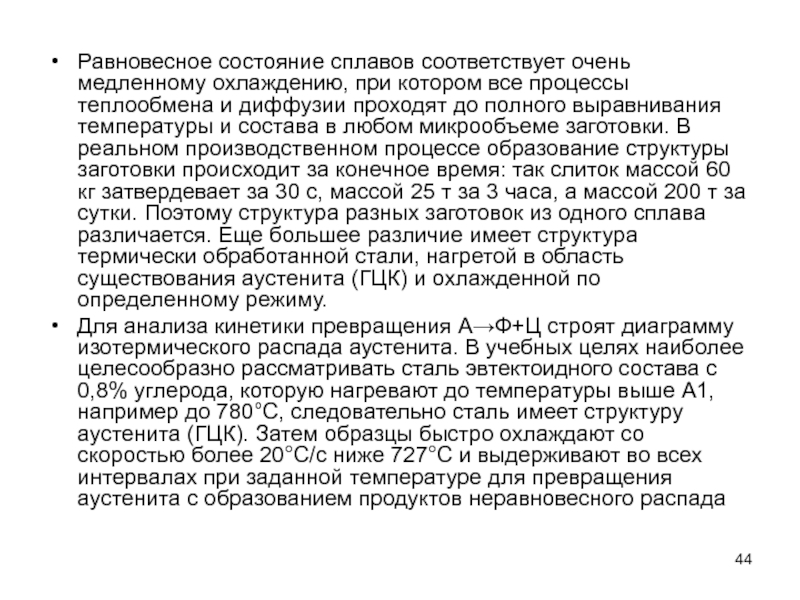 • Равновесное состояние сплавов соответствует очень медленному охлаждению, при котором все процессы теплообмена и диффузии проходят до полного выравнивания температуры и состава в любом микрообъеме заготовки. В реальном производственном процессе образование структуры заготовки происходит за конечное время: так слиток массой 60 кг затвердевает за 30 с, массой 25 т за 3 часа, а массой 200 т за сутки. Поэтому структура разных заготовок из одного сплава различается. Еще большее различие имеет структура термически обработанной стали, нагретой в область существования аустенита (ГЦК) и охлажденной по определенному режиму.

• Для анализа кинетики превращения А→Ф+Ц строят диаграмму изотермического распада аустенита. В учебных целях наиболее целесообразно рассматривать сталь эвтектоидного состава с 0,8% углерода, которую нагревают до температуры выше А1, например до 780°С, следовательно сталь имеет структуру аустенита (ГЦК). Затем образцы быстро охлаждают со скоростью более 20°С/с ниже 727°С и выдерживают во всех интервалах при заданной температуре для превращения аустенита с образованием продуктов неравновесного распада

44